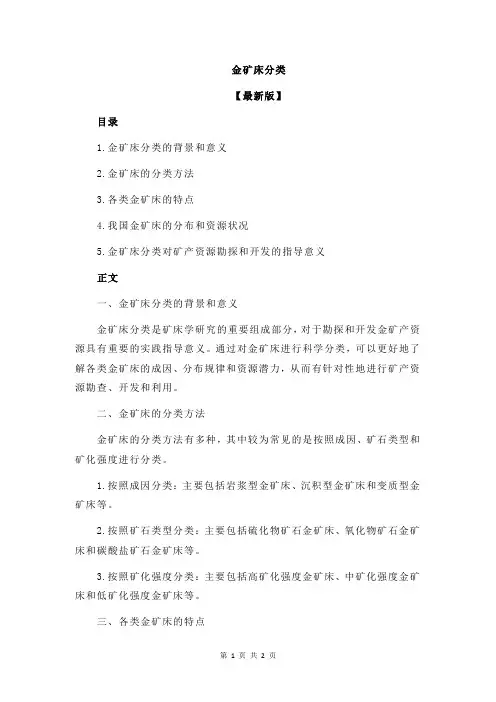 金矿床分类

【最新版】

目录

1.金矿床分类的背景和意义

2.金矿床的分类方法

3.各类金矿床的特点

4.我国金矿床的分布和资源状况

5.金矿床分类对矿产资源勘探和开发的指导意义

正文

一、金矿床分类的背景和意义

金矿床分类是矿床学研究的重要组成部分，对于勘探和开发金矿产资源具有重要的实践指导意义。通过对金矿床进行科学分类，可以更好地了解各类金矿床的成因、分布规律和资源潜力，从而有针对性地进行矿产资源勘查、开发和利用。

二、金矿床的分类方法

金矿床的分类方法有多种，其中较为常见的是按照成因、矿石类型和矿化强度进行分类。

1.按照成因分类：主要包括岩浆型金矿床、沉积型金矿床和变质型金矿床等。

2.按照矿石类型分类：主要包括硫化物矿石金矿床、氧化物矿石金矿床和碳酸盐矿石金矿床等。

3.按照矿化强度分类：主要包括高矿化强度金矿床、中矿化强度金矿床和低矿化强度金矿床等。

三、各类金矿床的特点

第 1 页 共 2 页